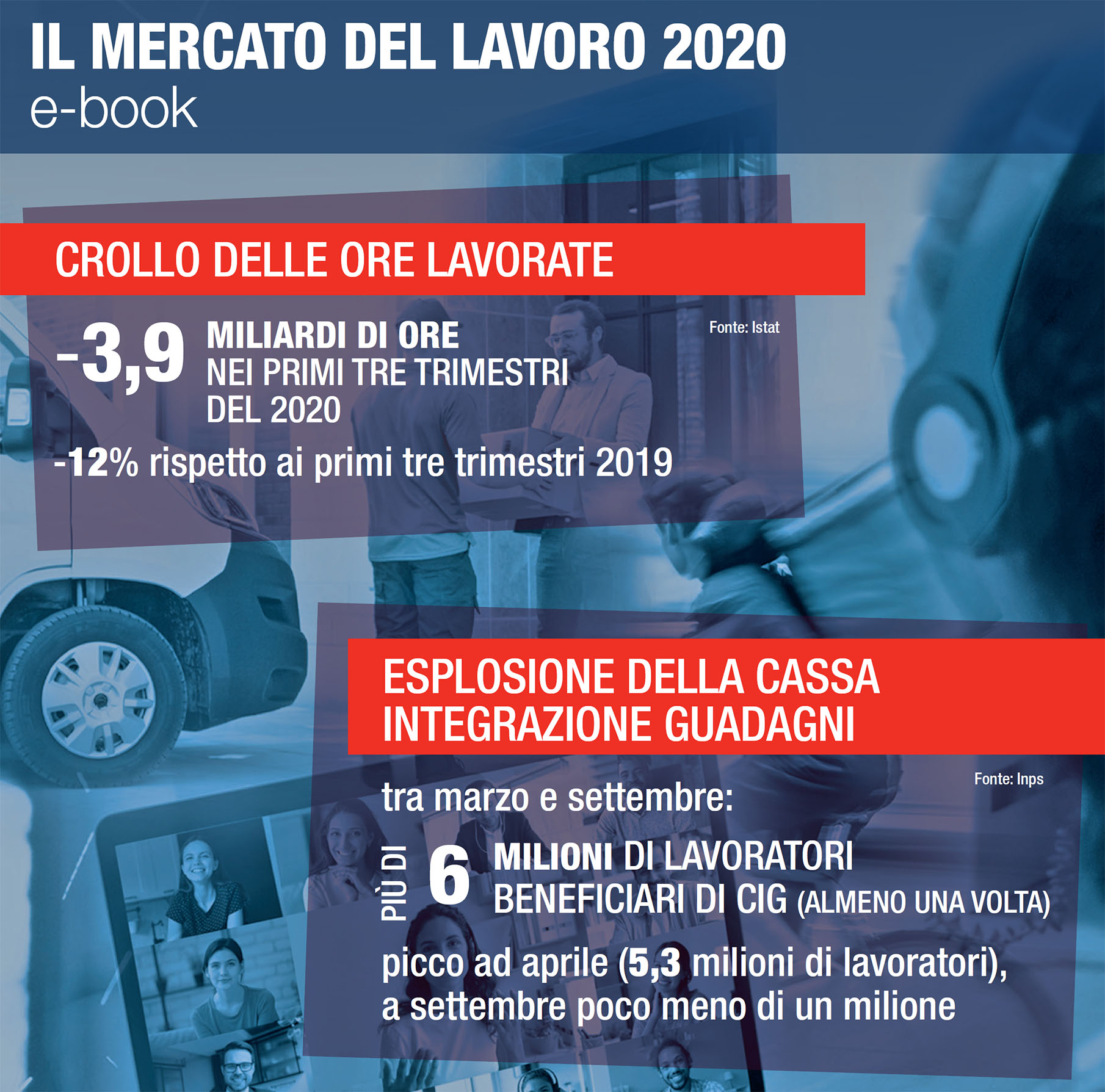 IL MERCATO DEL LAVORO 2020
e-book

CROLLO DELLE ORE LAVORATE

Fonte: Istat

-3,9 MILIARDI DI ORE
NEI PRIMI TRE TRIMESTRI
DEL 2020

-12% rispetto ai primi tre trimestri 2019

ESPLOSIONE DELLA CASSA
INTEGRAZIONE GUADAGNI

Fonte: Inps

tra marzo e settembre:

PIÙ DI 6 MILIONI DI LAVORATORI
BENEFICIARI DI CIG (ALMENO UNA VOLTA)

picco ad aprile (5,3 milioni di lavoratori), a settembre poco meno di un milione